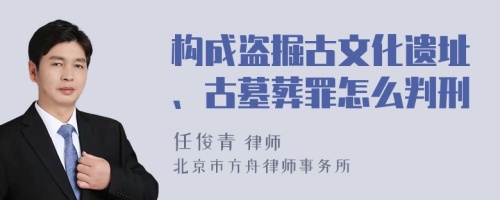 构成盗掘古文化遗址、古墓葬罪怎么判刑

任俊青 律师
北京市方舟律师事务所